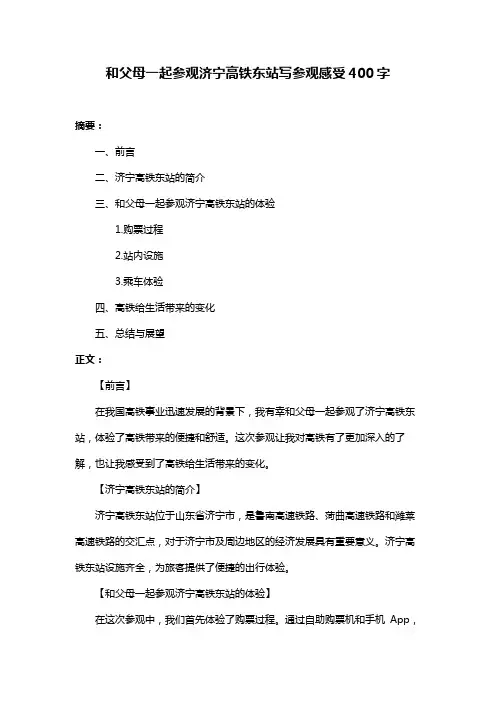 和父母一起参观济宁高铁东站写参观感受400字

摘要：

一、前言

二、济宁高铁东站的简介

三、和父母一起参观济宁高铁东站的体验

1.购票过程

2.站内设施

3.乘车体验

四、高铁给生活带来的变化

五、总结与展望

正文：

【前言】

在我国高铁事业迅速发展的背景下，我有幸和父母一起参观了济宁高铁东站，体验了高铁带来的便捷和舒适。这次参观让我对高铁有了更加深入的了解，也让我感受到了高铁给生活带来的变化。

【济宁高铁东站的简介】

济宁高铁东站位于山东省济宁市，是鲁南高速铁路、菏曲高速铁路和潍莱高速铁路的交汇点，对于济宁市及周边地区的经济发展具有重要意义。济宁高铁东站设施齐全，为旅客提供了便捷的出行体验。

【和父母一起参观济宁高铁东站的体验】

在这次参观中，我们首先体验了购票过程。通过自助购票机和手机 App，